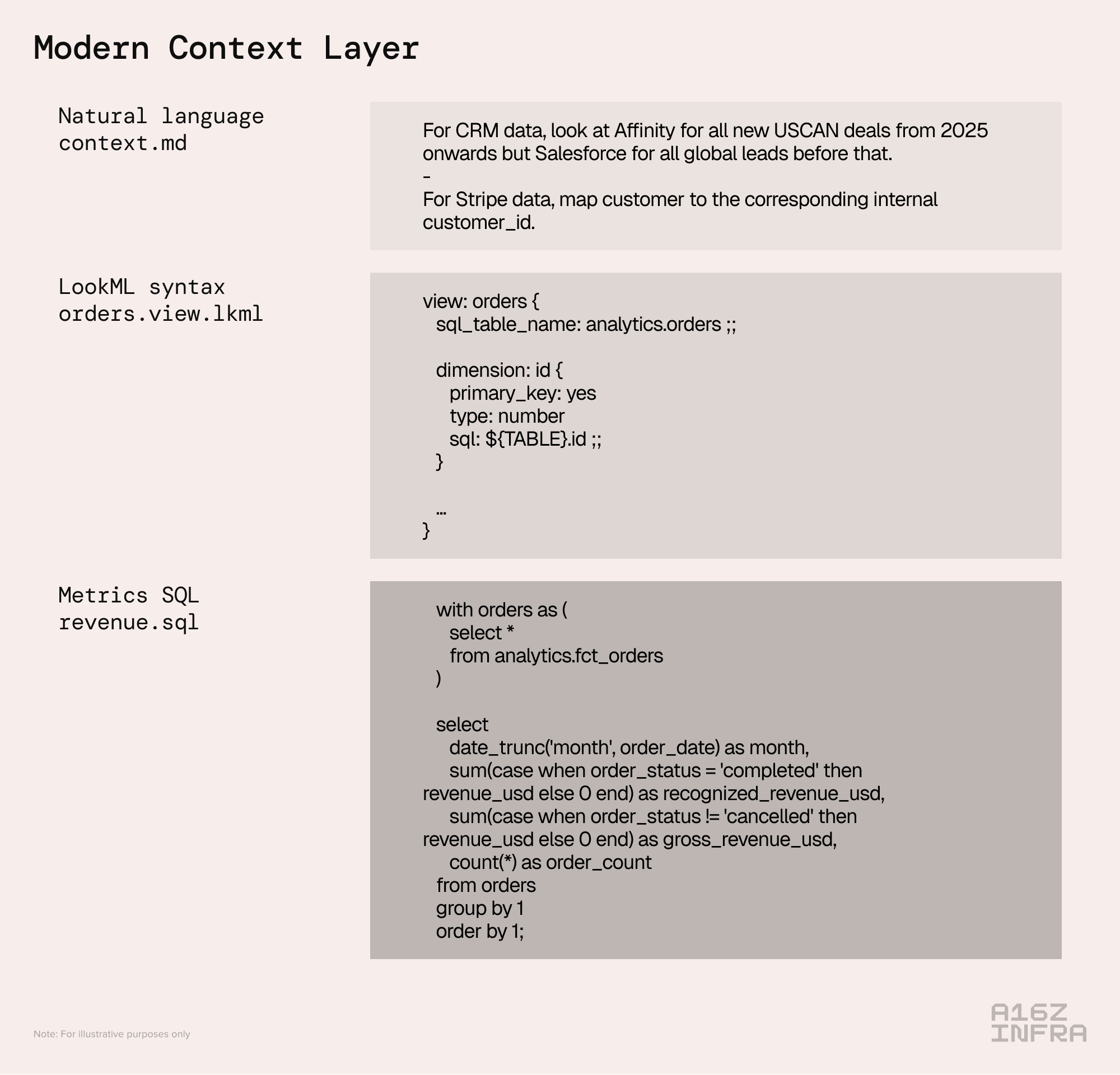 Modern Context Layer

Natural language
context.md

For CRM data, look at Affinity for all new USCAN deals from 2025 onwards but Salesforce for all global leads before that.
-
For Stripe data, map customer to the corresponding internal customer_id.

LookML syntax
orders.view.lkml

view: orders {
  sql_table_name: analytics.orders ;;

  dimension: id {
    primary_key: yes
    type: number
    sql: ${TABLE}.id ;;
  }

  ...
}

Metrics SQL
revenue.sql

with orders as (
  select *
  from analytics.fct_orders
)

select
  date_trunc('month', order_date) as month,
  sum(case when order_status = 'completed' then revenue_usd else 0 end) as recognized_revenue_usd,
  sum(case when order_status != 'cancelled' then revenue_usd else 0 end) as gross_revenue_usd,
  count(*) as order_count
from orders
group by 1
order by 1;

Note: For illustrative purposes only

A16Z
INFRA